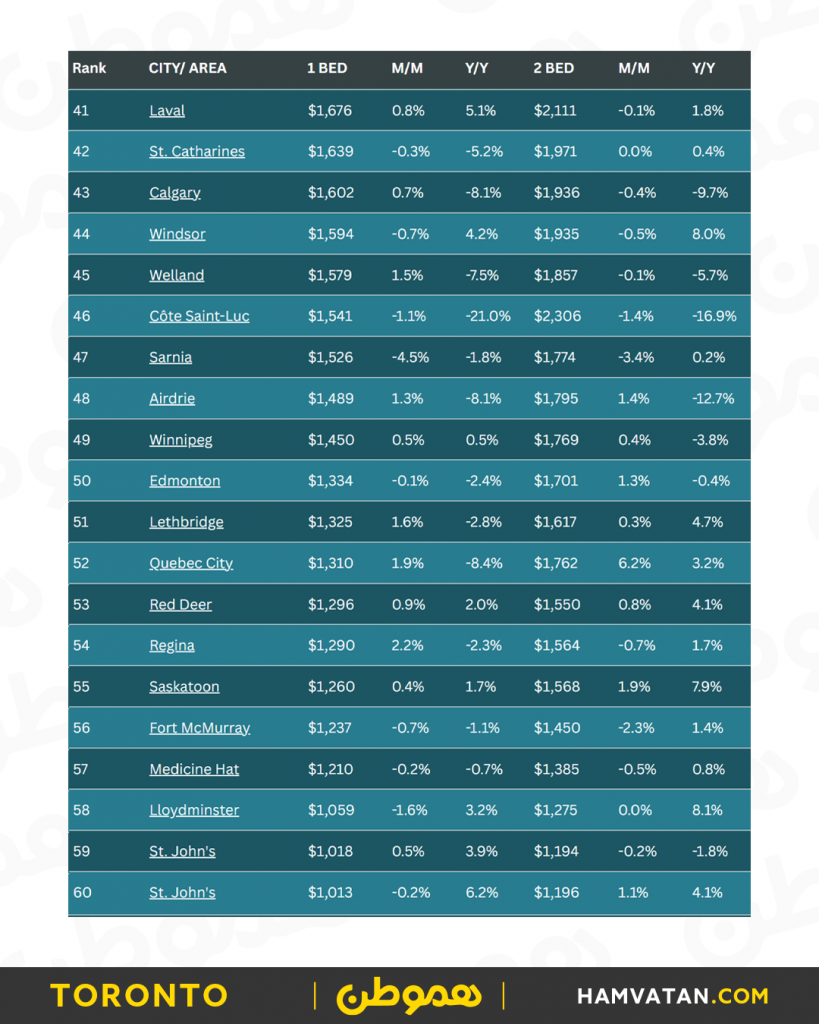 | Rank | CITY/ AREA | 1 BED | M/M | Y/Y | 2 BED | M/M | Y/Y |
|---|---|---|---|---|---|---|---|
| 41 | Laval | $1,676 | 0.8% | 5.1% | $2,111 | -0.1% | 1.8% |
| 42 | St. Catharines | $1,639 | -0.3% | -5.2% | $1,971 | 0.0% | 0.4% |
| 43 | Calgary | $1,602 | 0.7% | -8.1% | $1,936 | -0.4% | -9.7% |
| 44 | Windsor | $1,594 | -0.7% | 4.2% | $1,935 | -0.5% | 8.0% |
| 45 | Welland | $1,579 | 1.5% | -7.5% | $1,857 | -0.1% | -5.7% |
| 46 | Côte Saint-Luc | $1,541 | -1.1% | -21.0% | $2,306 | -1.4% | -16.9% |
| 47 | Sarnia | $1,526 | -4.5% | -1.8% | $1,774 | -3.4% | 0.2% |
| 48 | Airdrie | $1,489 | 1.3% | -8.1% | $1,795 | 1.4% | -12.7% |
| 49 | Winnipeg | $1,450 | 0.5% | 0.5% | $1,769 | 0.4% | -3.8% |
| 50 | Edmonton | $1,334 | -0.1% | -2.4% | $1,701 | 1.3% | -0.4% |
| 51 | Lethbridge | $1,325 | 1.6% | -2.8% | $1,617 | 0.3% | 4.7% |
| 52 | Quebec City | $1,310 | 1.9% | -8.4% | $1,762 | 6.2% | 3.2% |
| 53 | Red Deer | $1,296 | 0.9% | 2.0% | $1,550 | 0.8% | 4.1% |
| 54 | Regina | $1,290 | 2.2% | -2.3% | $1,564 | -0.7% | 1.7% |
| 55 | Saskatoon | $1,260 | 0.4% | 1.7% | $1,568 | 1.9% | 7.9% |
| 56 | Fort McMurray | $1,237 | -0.7% | -1.1% | $1,450 | -2.3% | 1.4% |
| 57 | Medicine Hat | $1,210 | -0.2% | -0.7% | $1,385 | -0.5% | 0.8% |
| 58 | Lloydminster | $1,059 | -1.6% | 3.2% | $1,275 | 0.0% | 8.1% |
| 59 | St. John's | $1,018 | 0.5% | 3.9% | $1,194 | -0.2% | -1.8% |
| 60 | St. John's | $1,013 | -0.2% | 6.2% | $1,196 | 1.1% | 4.1% |

TORONTO | هموطن | HAMVATAN.COM